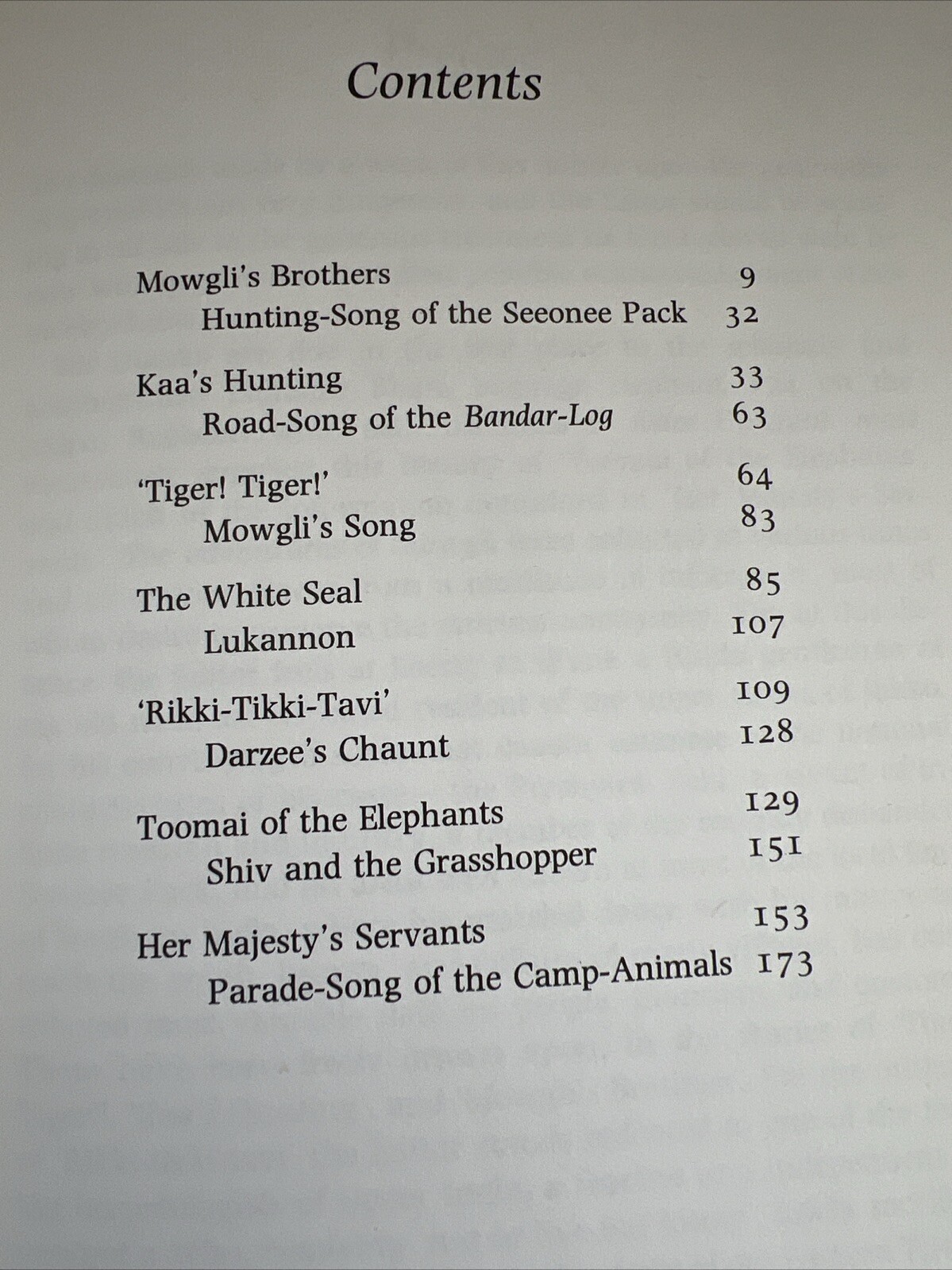 Contents

Mowgli's Brothers 9
Hunting-Song of the Seeonee Pack 32

Kaa's Hunting 33
Road-Song of the Bandar-Log 63

'Tiger! Tiger!' 64
Mowgli's Song 83

The White Seal 85
Lukannon 107

'Rikki-Tikki-Tavi' 109
Darzee's Chaunt 128

Toomai of the Elephants 129
Shiv and the Grasshopper 151

Her Majesty's Servants 153
Parade-Song of the Camp-Animals 173